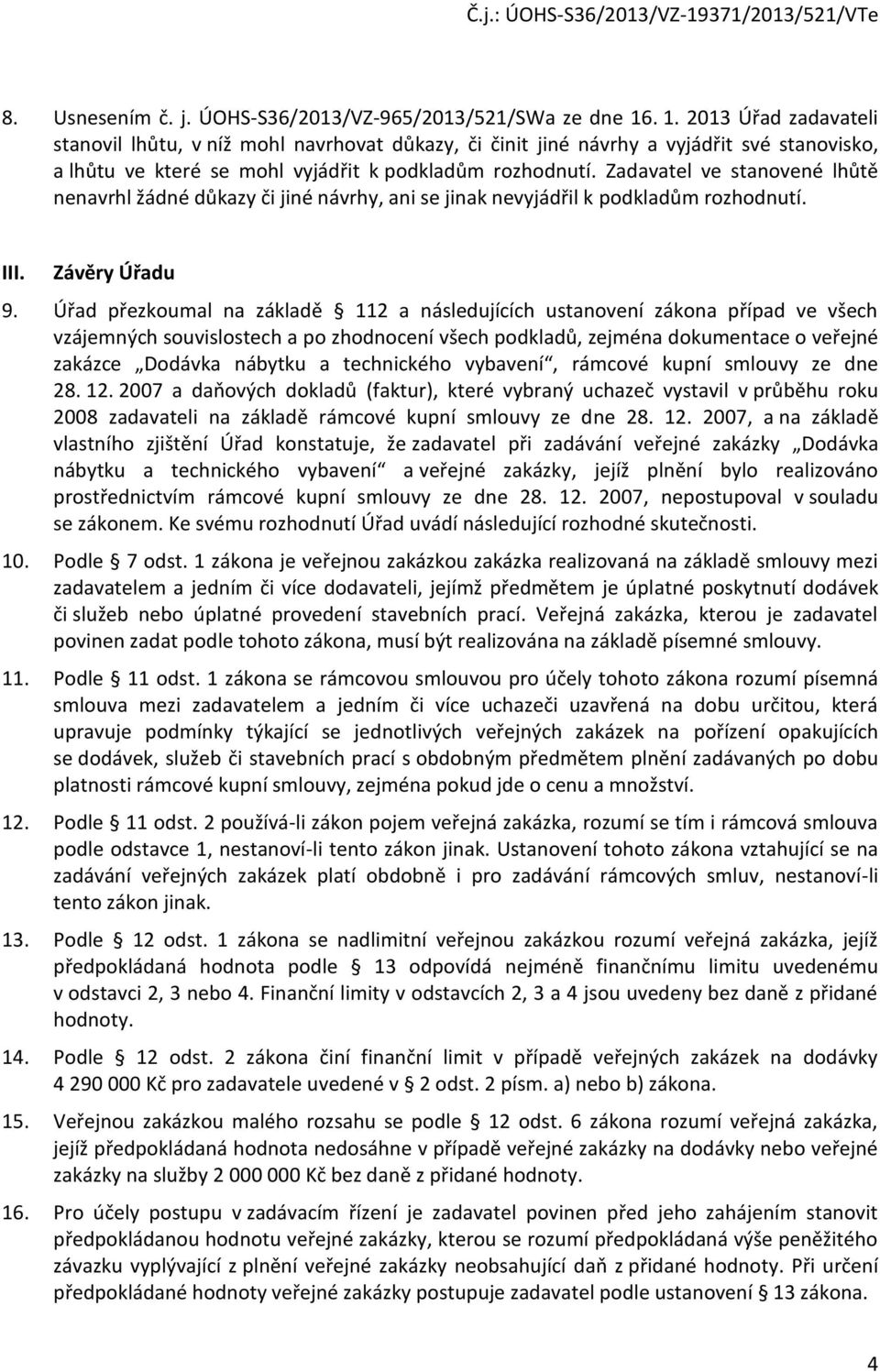 Č.j.: ÚOHS-S36/2013/VZ-19371/2013/521/VTe

8. Usnesením č. j. ÚOHS-S36/2013/VZ-965/2013/521/SWa ze dne 16. 1. 2013 Úřad zadavateli stanovil lhůtu, v níž mohl navrhovat důkazy, či činit jiné návrhy a vyjádřit své stanovisko, a lhůtu ve které se mohl vyjádřit k podkladům rozhodnutí. Zadavatel ve stanovené lhůtě nenavrhl žádné důkazy či jiné návrhy, ani se jinak nevyjádřil k podkladům rozhodnutí.

III. Závěry Úřadu

9. Úřad přezkoumal na základě § 112 a následujících ustanovení zákona případ ve všech vzájemných souvislostech a po zhodnocení všech podkladů, zejména dokumentace o veřejné zakázce „Dodávka nábytku a technického vybavení“, rámcové kupní smlouvy ze dne 28. 12. 2007 a daňových dokladů (faktur), které vybraný uchazeč vystavil v průběhu roku 2008 zadavateli na základě rámcové kupní smlouvy ze dne 28. 12. 2007, a na základě vlastního zjištění Úřad konstatuje, že zadavatel při zadávání veřejné zakázky „Dodávka nábytku a technického vybavení“ a veřejné zakázky, jejíž plnění bylo realizováno prostřednictvím rámcové kupní smlouvy ze dne 28. 12. 2007, nepostupoval v souladu se zákonem. Ke svému rozhodnutí Úřad uvádí následující rozhodné skutečnosti.

10. Podle § 7 odst. 1 zákona je veřejnou zakázkou zakázka realizovaná na základě smlouvy mezi zadavatelem a jedním či více dodavateli, jejímž předmětem je úplatné poskytnutí dodávek či služeb nebo úplatné provedení stavebních prací. Veřejná zakázka, kterou je zadavatel povinen zadat podle tohoto zákona, musí být realizována na základě písemné smlouvy.

11. Podle § 11 odst. 1 zákona se rámcovou smlouvou pro účely tohoto zákona rozumí písemná smlouva mezi zadavatelem a jedním či více uchazeči uzavřená na dobu určitou, která upravuje podmínky týkající se jednotlivých veřejných zakázek na pořízení opakujících se dodávek, služeb či stavebních prací s obdobným předmětem plnění zadávaných po dobu platnosti rámcové kupní smlouvy, zejména pokud jde o cenu a množství.

12. Podle § 11 odst. 2 používá-li zákon pojem veřejná zakázka, rozumí se tím i rámcová smlouva podle odstavce 1, nestanoví-li tento zákon jinak. Ustanovení tohoto zákona vztahující se na zadávání veřejných zakázek platí obdobně i pro zadávání rámcových smluv, nestanoví-li tento zákon jinak.

13. Podle § 12 odst. 1 zákona se nadlimitní veřejnou zakázkou rozumí veřejná zakázka, jejíž předpokládaná hodnota podle § 13 odpovídá nejméně finančnímu limitu uvedenému v odstavci 2, 3 nebo 4. Finanční limity v odstavcích 2, 3 a 4 jsou uvedeny bez daně z přidané hodnoty.

14. Podle § 12 odst. 2 zákona činí finanční limit v případě veřejných zakázek na dodávky 4 290 000 Kč pro zadavatele uvedené v § 2 odst. 2 písm. a) nebo b) zákona.

15. Veřejnou zakázkou malého rozsahu se podle § 12 odst. 6 zákona rozumí veřejná zakázka, jejíž předpokládaná hodnota nedosáhne v případě veřejné zakázky na dodávky nebo veřejné zakázky na služby 2 000 000 Kč bez daně z přidané hodnoty.

16. Pro účely postupu v zadávacím řízení je zadavatel povinen před jeho zahájením stanovit předpokládanou hodnotu veřejné zakázky, kterou se rozumí předpokládaná výše peněžitého závazku vyplývající z plnění veřejné zakázky neobsahující daň z přidané hodnoty. Při určení předpokládané hodnoty veřejné zakázky postupuje zadavatel podle ustanovení § 13 zákona.

4